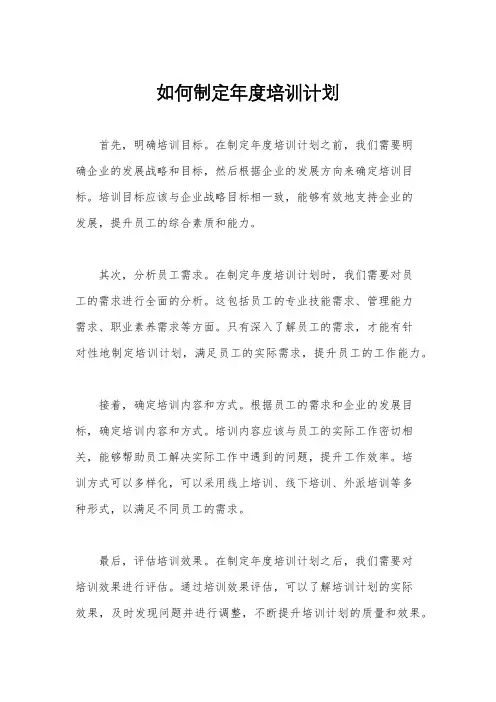 如何制定年度培训计划

首先，明确培训目标。在制定年度培训计划之前，我们需要明确企业的发展战略和目标，然后根据企业的发展方向来确定培训目标。培训目标应该与企业战略目标相一致，能够有效地支持企业的发展，提升员工的综合素质和能力。

其次，分析员工需求。在制定年度培训计划时，我们需要对员工的需求进行全面的分析。这包括员工的专业技能需求、管理能力需求、职业素养需求等方面。只有深入了解员工的需求，才能有针对性地制定培训计划，满足员工的实际需求，提升员工的工作能力。

接着，确定培训内容和方式。根据员工的需求和企业的发展目标，确定培训内容和方式。培训内容应该与员工的实际工作密切相关，能够帮助员工解决实际工作中遇到的问题，提升工作效率。培训方式可以多样化，可以采用线上培训、线下培训、外派培训等多种形式，以满足不同员工的需求。

最后，评估培训效果。在制定年度培训计划之后，我们需要对培训效果进行评估。通过培训效果评估，可以了解培训计划的实际效果，及时发现问题并进行调整，不断提升培训计划的质量和效果。